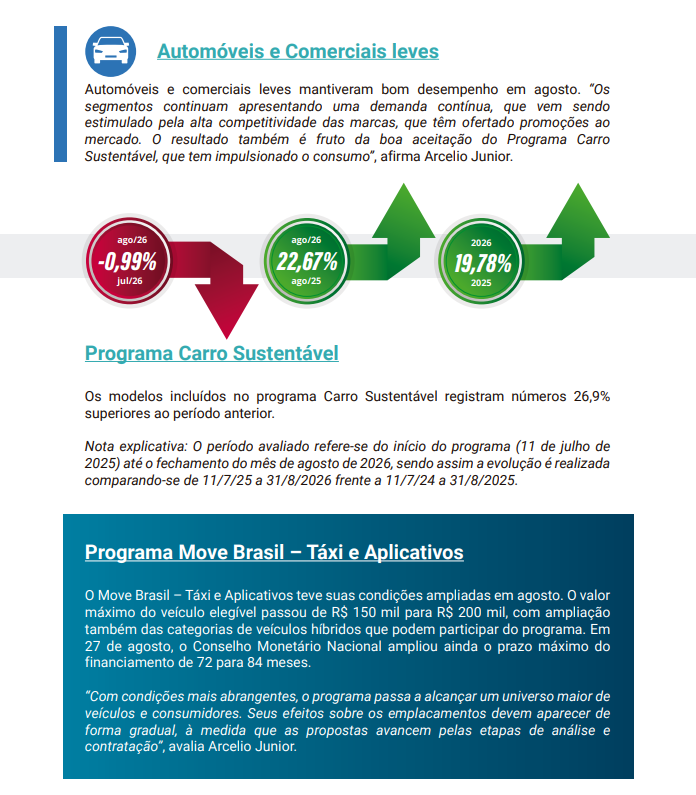 Automóveis e Comerciais leves

Automóveis e comerciais leves mantiveram bom desempenho em agosto. "Os segmentos continuam apresentando uma demanda contínua, que vem sendo estimulado pela alta competitividade das marcas, que têm ofertado promoções ao mercado. O resultado também é fruto da boa aceitação do Programa Carro Sustentável, que tem impulsionado o consumo", afirma Arcelio Junior.

ago/26
-0,99%
jul/26

ago/26
22,67%
ago/25

2026
19,78%
2025

Programa Carro Sustentável

Os modelos incluídos no programa Carro Sustentável registram números 26,9% superiores ao período anterior.

Nota explicativa: O período avaliado refere-se do início do programa (11 de julho de 2025) até o fechamento do mês de agosto de 2026, sendo assim a evolução é realizada comparando-se de 11/7/25 a 31/8/2026 frente a 11/7/24 a 31/8/2025.

Programa Move Brasil – Táxi e Aplicativos

O Move Brasil – Táxi e Aplicativos teve suas condições ampliadas em agosto. O valor máximo do veículo elegível passou de R$ 150 mil para R$ 200 mil, com ampliação também das categorias de veículos híbridos que podem participar do programa. Em 27 de agosto, o Conselho Monetário Nacional ampliou ainda o prazo máximo do financiamento de 72 para 84 meses.

"Com condições mais abrangentes, o programa passa a alcançar um universo maior de veículos e consumidores. Seus efeitos sobre os emplacamentos devem aparecer de forma gradual, à medida que as propostas avancem pelas etapas de análise e contratação", avalia Arcelio Junior.